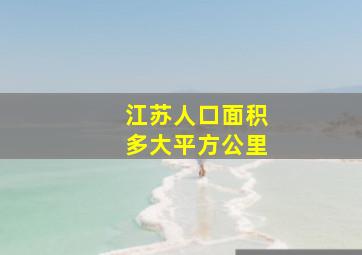 江苏人口面积
多大平方公里